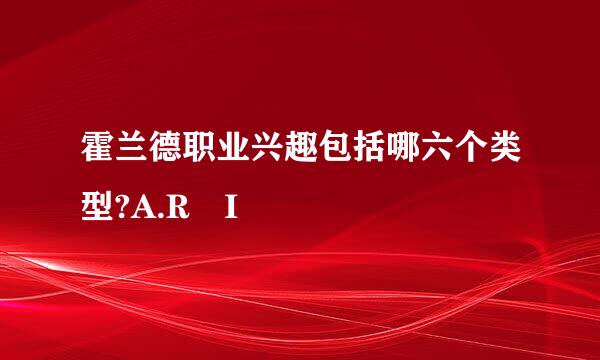 霍兰德职业兴趣包括哪六个类型?A.R I